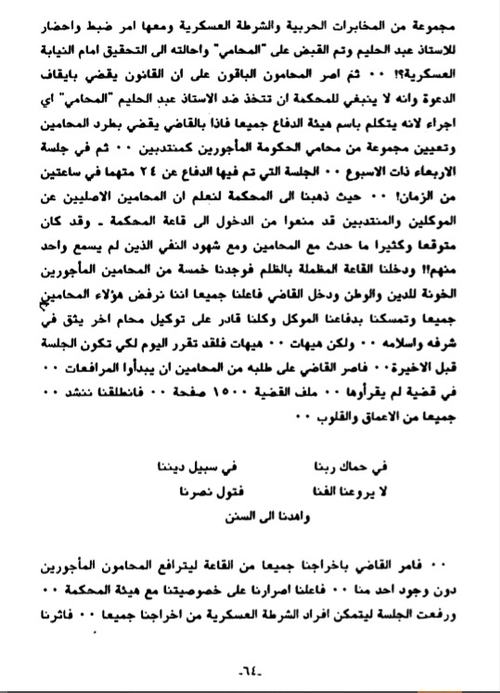 مجموعة من المخابرات الحربية والشرطة العسكرية ومعها امر ضبط واحضار للاستاذ عبد الحليم وتم القبض على "المحامي" واحالته الى التحقيق امام النيابة العسكرية؟! ٠٠ ثم اصر المحامون الباقون على ان القانون يقضي بايقاف الدعوة وانه لا ينبغي للمحكمة ان تتخذ ضد الاستاذ عبد الحليم "المحامي" اي اجراء لانه يتكلم باسم هيئة الدفاع جميعا فاذا بالقاضي يقضي بطرد المحامين وتعيين مجموعة من محامي الحكومة المأجورين كمنتدبين ٠٠ ثم في جلسة الاربعاء ذات الاسبوع ٠٠ الجلسة التي تم فيها الدفاع عن ٢٤ متهما في ساعتين من الزمان! ٠٠ حيث ذهبنا الى المحكمة لنعلم ان المحامين الاصليين عن الموكلين والمنتدبين قد منعوا من الدخول الى قاعة المحكمة ـ وقد كان متوقعا وكثيرا ما حدث مع المحامين ومع شهود النفي الذين لم يسمع واحد منهم!! ودخلنا القاعة المظلمة بالظلم فوجدنا خمسة من المحامين المأجورين الخونة للدين والوطن ودخل القاضي فاعلنا جميعا اننا نرفض هؤلاء المحامين جميعا وتمسكنا بدفاعنا الموكل وكلنا قادر على توكيل محام اخر يثق في شرفه واسلامه ٠٠ ولكن هيهات ٠٠ هيهات فلقد تقرر اليوم لكي تكون الجلسة قبل الاخيرة٠٠ فاصر القاضي على طلبه من المحامين ان يبدأوا المرافعات ٠٠ في قضية لم يقرأوها ٠٠ ملف القضية ١٥٠٠ صفحة ٠٠ فانطلقنا ننشد ٠٠ جميعا من الاعماق والقلوب ٠٠

في حماك ربنا في سبيل ديننا
لا يروعنا الفنا فتول نصرنا
واهدنا الى السنن

٠٠ فامر القاضي باخراجنا جميعا من القاعة ليترافع المحامون المأجورين دون وجود احد منا ٠٠ فاعلنا اصرارنا على خصوصيتنا مع هيئة المحكمة ٠٠ ورفعت الجلسة ليتمكن افراد الشرطة العسكرية من اخراجنا جميعا ٠٠ فاثرنا

-٦٤-